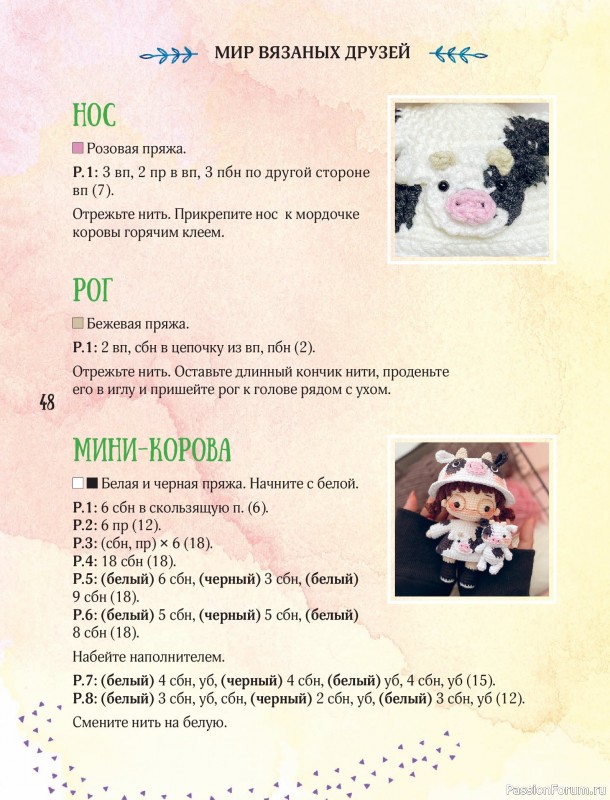 МИР ВЯЗАНЫХ ДРУЗЕЙ

НОС

Розовая пряжа.

Р.1: 3 вп, 2 пр в вп, 3 пбн по другой стороне вп (7).

Отрежьте нить. Прикрепите нос к мордочке коровы горячим клеем.

РОГ

Бежевая пряжа.

Р.1: 2 вп, сбн в цепочку из вп, пбн (2).

Отрежьте нить. Оставьте длинный кончик нити, проденьте его в иглу и пришейте рог к голове рядом с ухом.

48

МИНИ-КОРОВА

Белая и черная пряжа. Начните с белой.

Р.1: 6 сбн в скользящую п. (6).
Р.2: 6 пр (12).
Р.3: (сбн, пр) × 6 (18).
Р.4: 18 сбн (18).
Р.5: (белый) 6 сбн, (черный) 3 сбн, (белый) 9 сбн (18).
Р.6: (белый) 5 сбн, (черный) 5 сбн, (белый) 8 сбн (18).

Набейте наполнителем.

Р.7: (белый) 4 сбн, уб, (черный) 4 сбн, (белый) уб, 4 сбн, уб (15).
Р.8: (белый) 3 сбн, уб, сбн, (черный) 2 сбн, уб, (белый) 3 сбн, уб (12).

Смените нить на белую.

PassionForum.ru